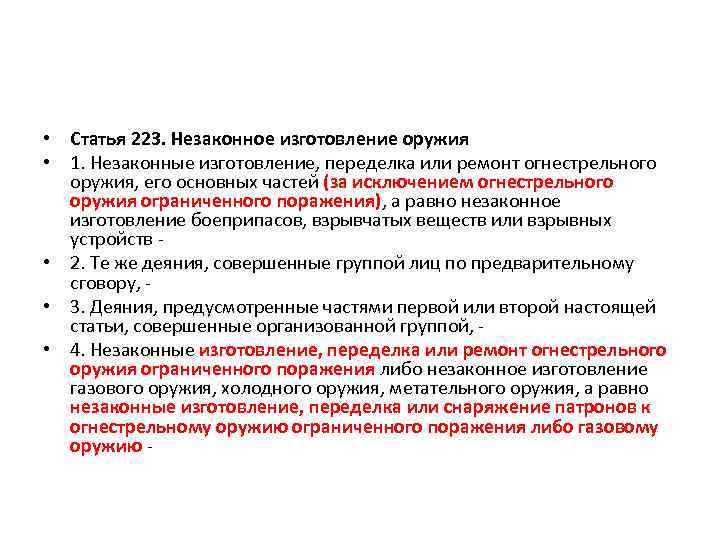 • Статья 223. Незаконное изготовление оружия

• 1. Незаконные изготовление, переделка или ремонт огнестрельного оружия, его основных частей (за исключением огнестрельного оружия ограниченного поражения), а равно незаконное изготовление боеприпасов, взрывчатых веществ или взрывных устройств -

• 2. Те же деяния, совершенные группой лиц по предварительному сговору, -

• 3. Деяния, предусмотренные частями первой или второй настоящей статьи, совершенные организованной группой, -

• 4. Незаконные изготовление, переделка или ремонт огнестрельного оружия ограниченного поражения либо незаконное изготовление газового оружия, холодного оружия, метательного оружия, а равно незаконные изготовление, переделка или снаряжение патронов к огнестрельному оружию ограниченного поражения либо газовому оружию -